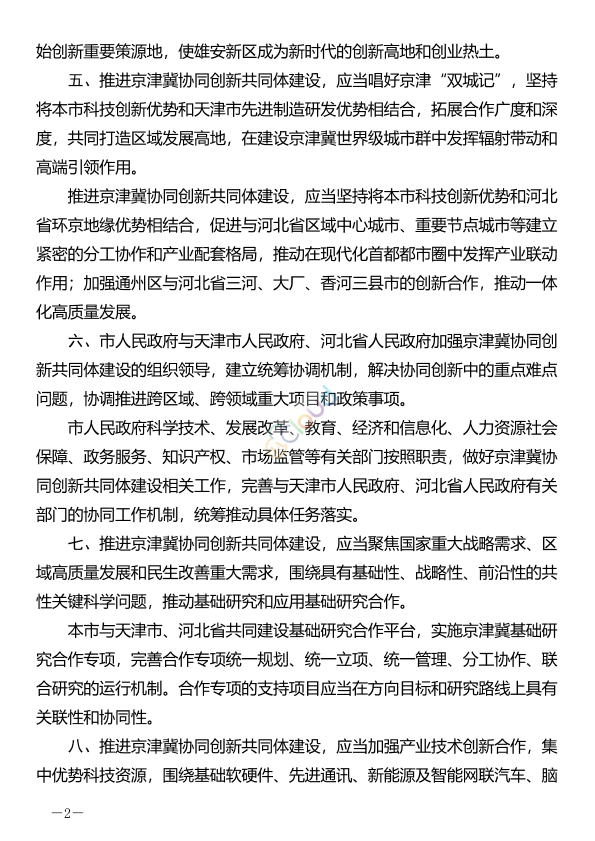 始创新重要策源地，使雄安新区成为新时代的创新高地和创业热土。

五、推进京津冀协同创新共同体建设，应当唱好京津“双城记”，坚持将本市科技创新优势和天津市先进制造研发优势相结合，拓展合作广度和深度，共同打造区域发展高地，在建设京津冀世界级城市群中发挥辐射带动和高端引领作用。

推进京津冀协同创新共同体建设，应当坚持将本市科技创新优势和河北省环京地缘优势相结合，促进与河北省区域中心城市、重要节点城市等建立紧密的分工协作和产业配套格局，推动在现代化首都都市圈中发挥产业联动作用；加强通州区与河北省三河、大厂、香河三县市的创新合作，推动一体化高质量发展。

六、市人民政府与天津市人民政府、河北省人民政府加强京津冀协同创新共同体建设的组织领导，建立统筹协调机制，解决协同创新中的重点难点问题，协调推进跨区域、跨领域重大项目和政策事项。

市人民政府科学技术、发展改革、教育、经济和信息化、人力资源社会保障、政务服务、知识产权、市场监管等有关部门按照职责，做好京津冀协同创新共同体建设相关工作，完善与天津市人民政府、河北省人民政府有关部门的协同工作机制，统筹推动具体任务落实。

七、推进京津冀协同创新共同体建设，应当聚焦国家重大战略需求、区域高质量发展和民生改善重大需求，围绕具有基础性、战略性、前沿性的共性关键科学问题，推动基础研究和应用基础研究合作。

本市与天津市、河北省共同建设基础研究合作平台，实施京津冀基础研究合作专项，完善合作专项统一规划、统一立项、统一管理、分工协作、联合研究的运行机制。合作专项的支持项目应当在方向目标和研究路线上具有关联性和协同性。

八、推进京津冀协同创新共同体建设，应当加强产业技术创新合作，集中优势科技资源，围绕基础软硬件、先进通讯、新能源及智能网联汽车、脑

—2—